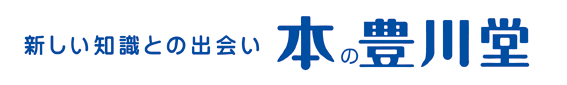 新しい知識との出会い 本の豊川堂